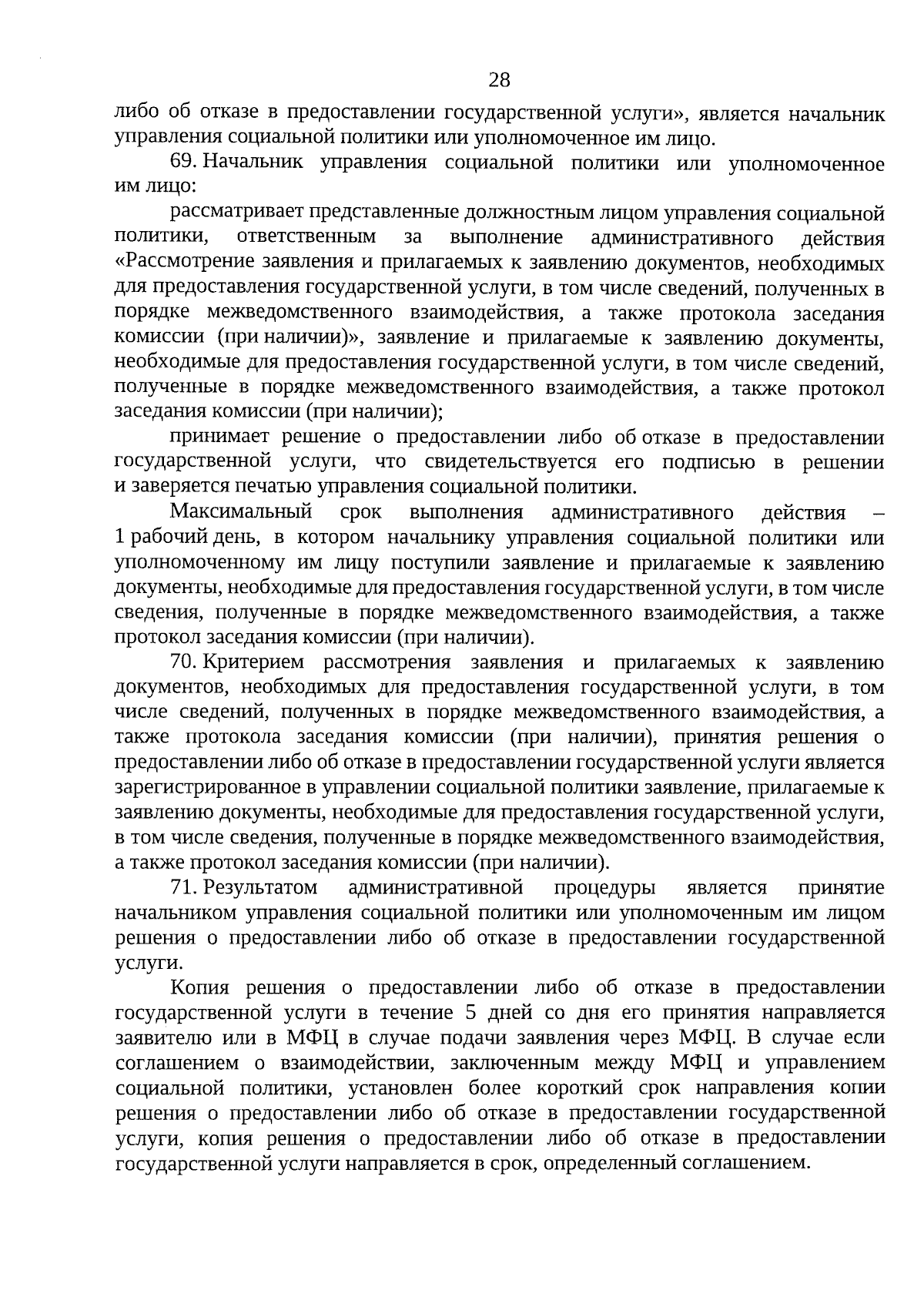 28

либо об отказе в предоставлении государственной услуги», является начальник управления социальной политики или уполномоченное им лицо.

69. Начальник управления социальной политики или уполномоченное им лицо:

рассматривает представленные должностным лицом управления социальной политики, ответственным за выполнение административного действия «Рассмотрение заявления и прилагаемых к заявлению документов, необходимых для предоставления государственной услуги, в том числе сведений, полученных в порядке межведомственного взаимодействия, а также протокола заседания комиссии (при наличии)», заявление и прилагаемые к заявлению документы, необходимые для предоставления государственной услуги, в том числе сведений, полученные в порядке межведомственного взаимодействия, а также протокол заседания комиссии (при наличии);

принимает решение о предоставлении либо об отказе в предоставлении государственной услуги, что свидетельствуется его подписью в решении и заверяется печатью управления социальной политики.

Максимальный срок выполнения административного действия – 1 рабочий день, в котором начальнику управления социальной политики или уполномоченному им лицу поступили заявление и прилагаемые к заявлению документы, необходимые для предоставления государственной услуги, в том числе сведения, полученные в порядке межведомственного взаимодействия, а также протокол заседания комиссии (при наличии).

70. Критерием рассмотрения заявления и прилагаемых к заявлению документов, необходимых для предоставления государственной услуги, в том числе сведений, полученных в порядке межведомственного взаимодействия, а также протокола заседания комиссии (при наличии), принятия решения о предоставлении либо об отказе в предоставлении государственной услуги является зарегистрированное в управлении социальной политики заявление, прилагаемые к заявлению документы, необходимые для предоставления государственной услуги, в том числе сведения, полученные в порядке межведомственного взаимодействия, а также протокол заседания комиссии (при наличии).

71. Результатом административной процедуры является принятие начальником управления социальной политики или уполномоченным им лицом решения о предоставлении либо об отказе в предоставлении государственной услуги.

Копия решения о предоставлении либо об отказе в предоставлении государственной услуги в течение 5 дней со дня его принятия направляется заявителю или в МФЦ в случае подачи заявления через МФЦ. В случае если соглашением о взаимодействии, заключенным между МФЦ и управлением социальной политики, установлен более короткий срок направления копии решения о предоставлении либо об отказе в предоставлении государственной услуги, копия решения о предоставлении либо об отказе в предоставлении государственной услуги направляется в срок, определенный соглашением.